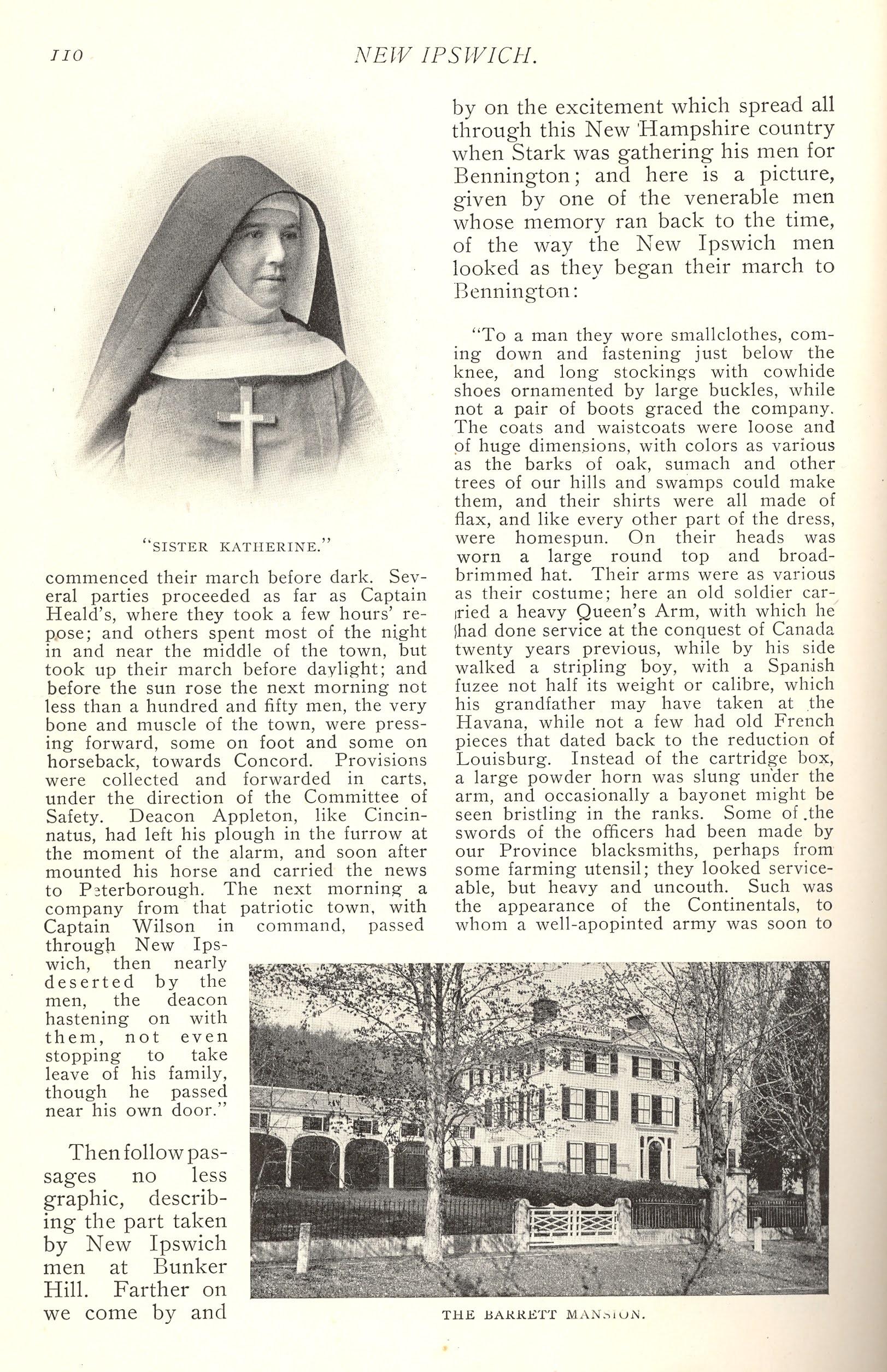 110 NEW IPSWICH.

"SISTER KATHERINE."

commenced their march before dark. Several parties proceeded as far as Captain Heald's, where they took a few hours' repose; and others spent most of the night in and near the middle of the town, but took up their march before daylight; and before the sun rose the next morning not less than a hundred and fifty men, the very bone and muscle of the town, were pressing forward, some on foot and some on horseback, towards Concord. Provisions were collected and forwarded in carts, under the direction of the Committee of Safety. Deacon Appleton, like Cincinnatus, had left his plough in the furrow at the moment of the alarm, and soon after mounted his horse and carried the news to Peterborough. The next morning a company from that patriotic town, with Captain Wilson in command, passed through New Ipswich, then nearly deserted by the men, the deacon hastening on with them, not even stopping to take leave of his family, though he passed near his own door."

Then follow passages no less graphic, describing the part taken by New Ipswich men at Bunker Hill. Farther on we come by and

by on the excitement which spread all through this New Hampshire country when Stark was gathering his men for Bennington; and here is a picture, given by one of the venerable men whose memory ran back to the time, of the way the New Ipswich men looked as they began their march to Bennington:

"To a man they wore smallclothes, coming down and fastening just below the knee, and long stockings with cowhide shoes ornamented by large buckles, while not a pair of boots graced the company. The coats and waistcoats were loose and of huge dimensions, with colors as various as the barks of oak, sumach and other trees of our hills and swamps could make them, and their shirts were all made of flax, and like every other part of the dress, were homespun. On their heads was worn a large round top and broad-brimmed hat. Their arms were as various as their costume; here an old soldier carried a heavy Queen's Arm, with which he had done service at the conquest of Canada twenty years previous, while by his side walked a stripling boy, with a Spanish fuzee not half its weight or calibre, which his grandfather may have taken at the Havana, while not a few had old French pieces that dated back to the reduction of Louisburg. Instead of the cartridge box, a large powder horn was slung under the arm, and occasionally a bayonet might be seen bristling in the ranks. Some of the swords of the officers had been made by our Province blacksmiths, perhaps from some farming utensil; they looked serviceable, but heavy and uncouth. Such was the appearance of the Continentals, to whom a well-apopinted army was soon to

THE BARRETT MANSION.